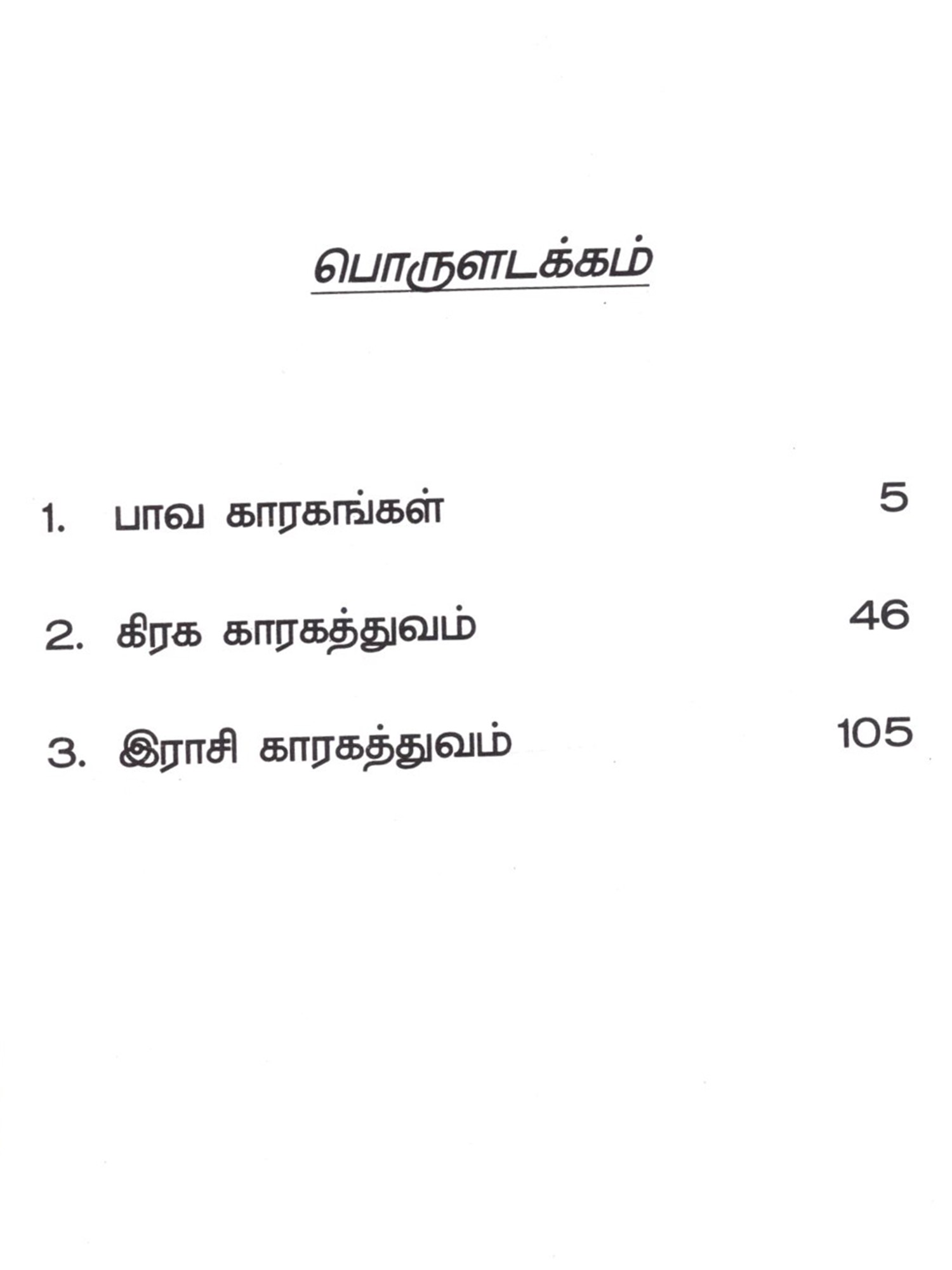 பொருளடக்கம்

1. பாவ காரகங்கள் 5

2. கிரக காரகத்துவம் 46

3. இராசி காரகத்துவம் 105